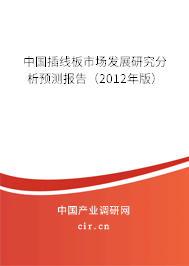 中国插线板市场发展研究分析预测报告（2012年版）

中国产业调研网

cir.cn